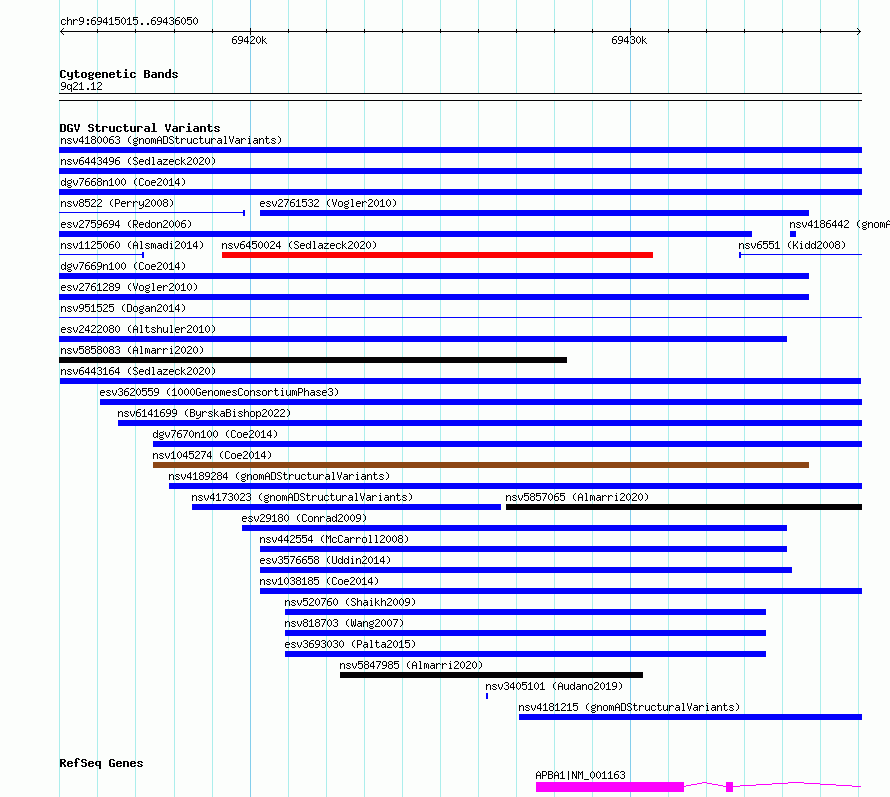 chr9:69415015..69436050

69420k

69430k

Cytogenetic Bands
9q21.12

DGV Structural Variants
nsv4180063 (gnomADStructuralVariants)
nsv6443496 (Sedlazeck2020)
dgv7668n100 (Coe2014)
nsv8522 (Perry2008)
esv2761532 (Vogler2010)
esv2759694 (Redon2006)
nsv4186442 (gnomA
nsv1125060 (Alsmadi2014)
nsv6450024 (Sedlazeck2020)
nsv6551 (Kidd2008)
dgv7669n100 (Coe2014)
esv2761289 (Vogler2010)
nsv951525 (Dogan2014)
esv2422080 (Altshuler2010)
nsv5858083 (Almarri2020)
nsv6443164 (Sedlazeck2020)
esv3620559 (1000GenomesConsortiumPhase3)
nsv6141699 (ByrskaBishop2022)
dgv7670n100 (Coe2014)
nsv1045274 (Coe2014)
nsv4189284 (gnomADStructuralVariants)
nsv4173023 (gnomADStructuralVariants)
nsv5857065 (Almarri2020)
esv29180 (Conrad2009)
nsv442554 (McCarroll2008)
esv3576658 (Uddin2014)
nsv1038185 (Coe2014)
nsv520760 (Shaikh2009)
nsv818703 (Wang2007)
esv3693030 (Palta2015)
nsv5847985 (Almarri2020)
nsv3405101 (Audano2019)
nsv4181215 (gnomADStructuralVariants)

RefSeq Genes
APBA1|NM_001163